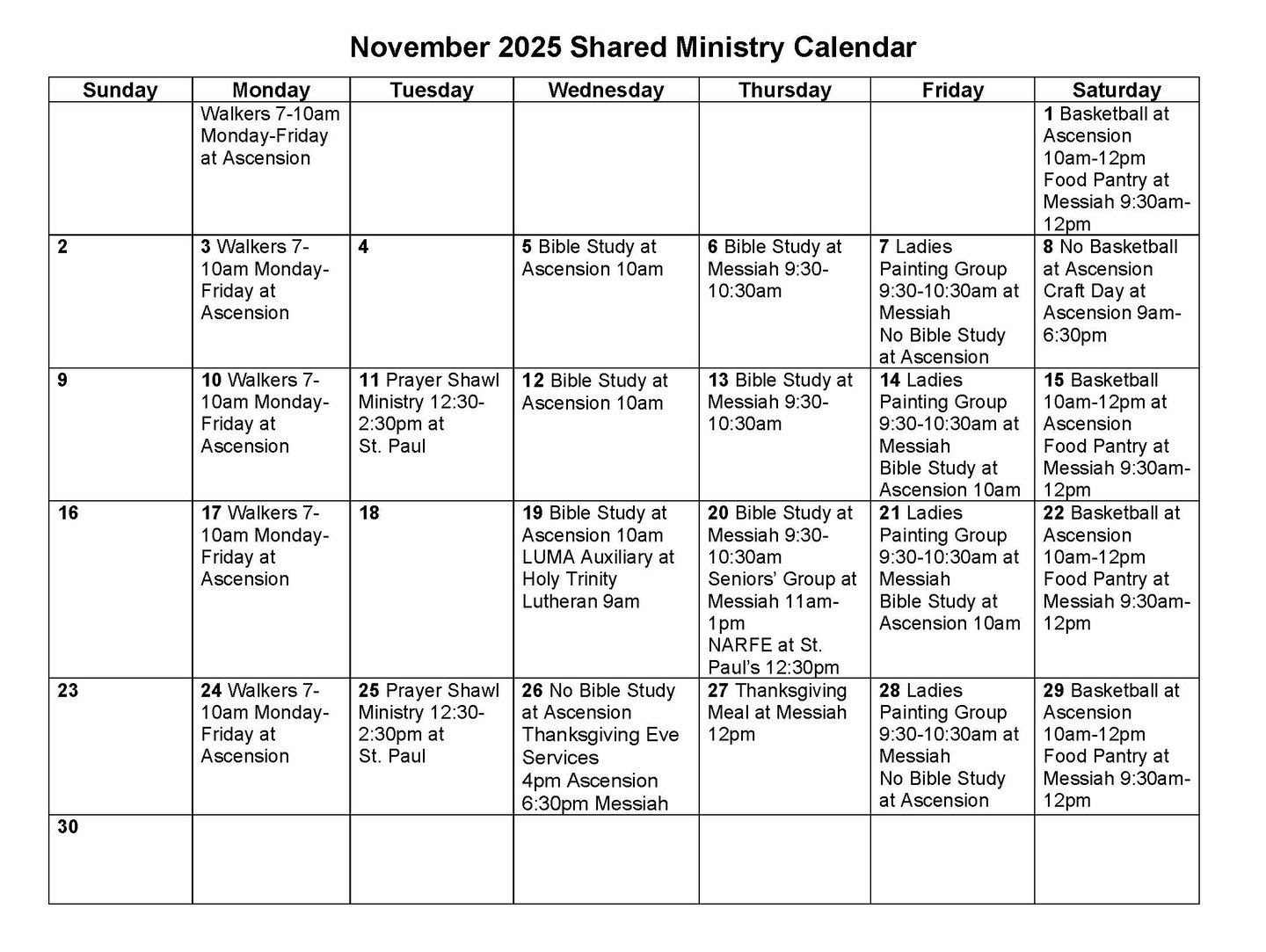 November 2025 Shared Ministry Calendar

| Sunday | Monday | Tuesday | Wednesday | Thursday | Friday | Saturday |
|---|---|---|---|---|---|---|
| | Walkers 7-10am Monday-Friday at Ascension | | | | | 1 Basketball at Ascension 10am-12pm Food Pantry at Messiah 9:30am-12pm |
| 2 | 3 Walkers 7-10am Monday-Friday at Ascension | 4 | 5 Bible Study at Ascension 10am | 6 Bible Study at Messiah 9:30-10:30am | 7 Ladies Painting Group 9:30-10:30am at Messiah No Bible Study at Ascension | 8 No Basketball at Ascension Craft Day at Ascension 9am-6:30pm |
| 9 | 10 Walkers 7-10am Monday-Friday at Ascension | 11 Prayer Shawl Ministry 12:30-2:30pm at St. Paul | 12 Bible Study at Ascension 10am | 13 Bible Study at Messiah 9:30-10:30am | 14 Ladies Painting Group 9:30-10:30am at Messiah Bible Study at Ascension 10am | 15 Basketball 10am-12pm at Ascension Food Pantry at Messiah 9:30am-12pm |
| 16 | 17 Walkers 7-10am Monday-Friday at Ascension | 18 | 19 Bible Study at Ascension 10am LUMA Auxiliary at Holy Trinity Lutheran 9am | 20 Bible Study at Messiah 9:30-10:30am Seniors' Group at Messiah 11am-1pm NARFE at St. Paul's 12:30pm | 21 Ladies Painting Group 9:30-10:30am at Messiah Bible Study at Ascension 10am | 22 Basketball at Ascension 10am-12pm Food Pantry at Messiah 9:30am-12pm |
| 23 | 24 Walkers 7-10am Monday-Friday at Ascension | 25 Prayer Shawl Ministry 12:30-2:30pm at St. Paul | 26 No Bible Study at Ascension Thanksgiving Eve Services 4pm Ascension 6:30pm Messiah | 27 Thanksgiving Meal at Messiah 12pm | 28 Ladies Painting Group 9:30-10:30am at Messiah No Bible Study at Ascension | 29 Basketball at Ascension 10am-12pm Food Pantry at Messiah 9:30am-12pm |
| 30 | | | | | | |